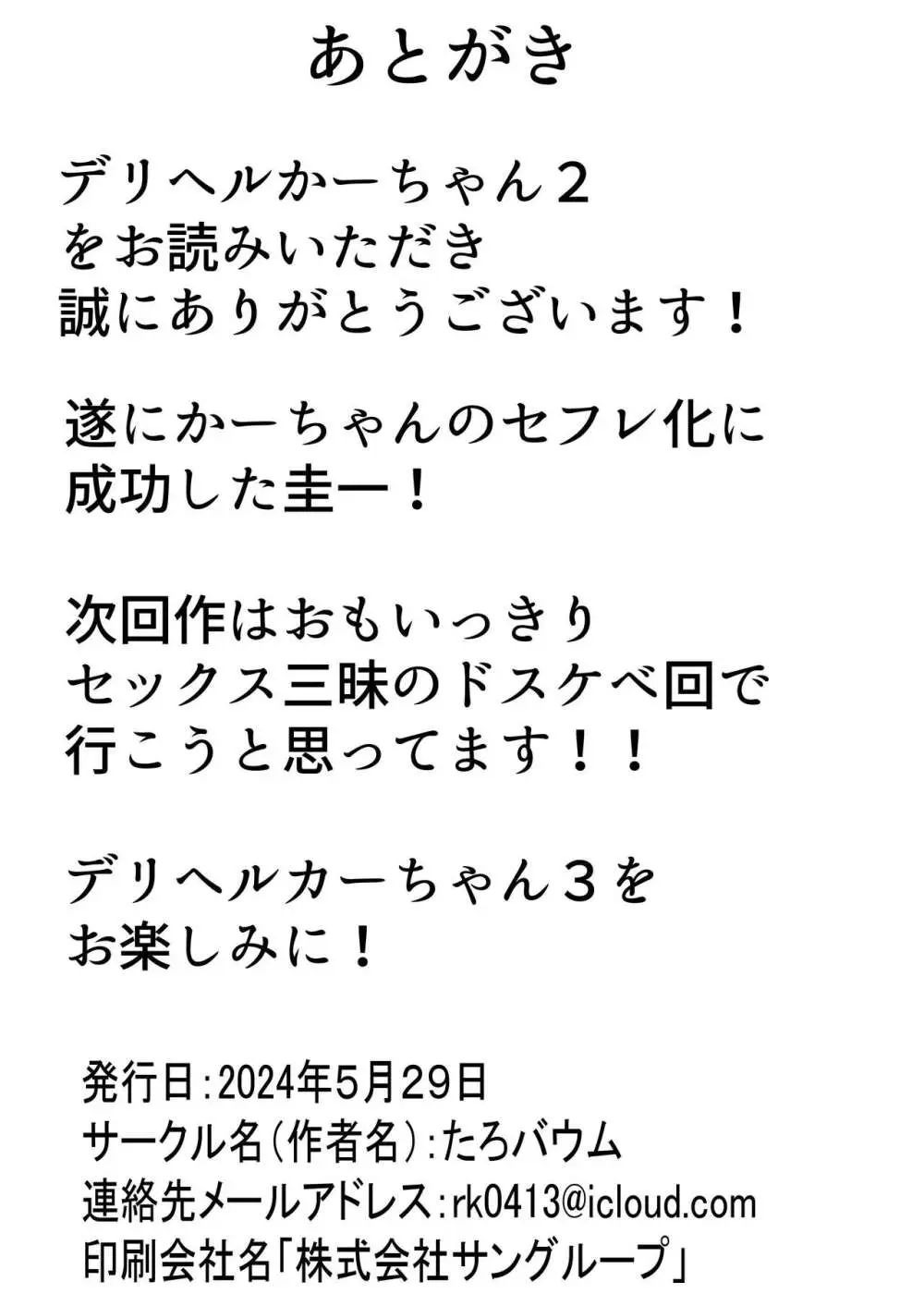 あとがき

デリヘルかーちゃん２
をお読みいただき
誠にありがとうございます！

遂にかーちゃんのセフレ化に
成功した圭一！

次回作はおもいっきり
セックス三昧のドスケベ回で
行こうと思ってます！！

デリヘルカーちゃん３を
お楽しみに！

発行日：2024年5月29日
サークル名（作者名）：たろバウム
連絡先メールアドレス：rk0413@icloud.com
印刷会社名「株式会社サングループ」